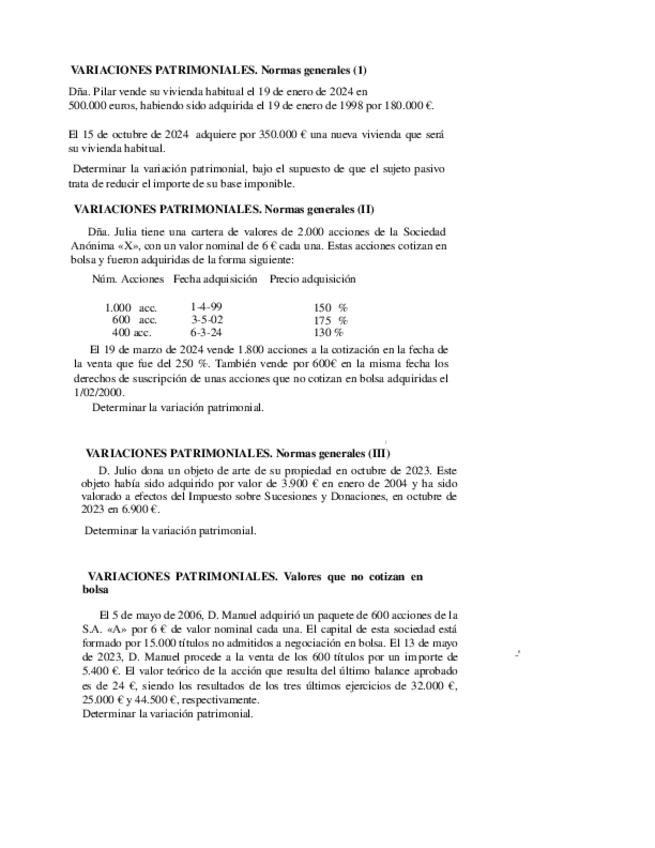 VARIACIONES PATRIMONIALES. Normas generales (1)

Dña. Pilar vende su vivienda habitual el 19 de enero de 2024 en 500.000 euros, habiendo sido adquirida el 19 de enero de 1998 por 180.000 €.

El 15 de octubre de 2024 adquiere por 350.000 € una nueva vivienda que será su vivienda habitual.

Determinar la variación patrimonial, bajo el supuesto de que el sujeto pasivo trata de reducir el importe de su base imponible.

VARIACIONES PATRIMONIALES. Normas generales (II)

Dña. Julia tiene una cartera de valores de 2.000 acciones de la Sociedad Anónima «X», con un valor nominal de 6 € cada una. Estas acciones cotizan en bolsa y fueron adquiridas de la forma siguiente:

| Núm. Acciones | Fecha adquisición | Precio adquisición |
|---|---|---|
| 1.000 acc. | 1-4-99 | 150 % |
| 600 acc. | 3-5-02 | 175 % |
| 400 acc. | 6-3-24 | 130 % |

El 19 de marzo de 2024 vende 1.800 acciones a la cotización en la fecha de la venta que fue del 250 %. También vende por 600€ en la misma fecha los derechos de suscripción de unas acciones que no cotizan en bolsa adquiridas el 1/02/2000.

Determinar la variación patrimonial.

VARIACIONES PATRIMONIALES. Normas generales (III)

D. Julio dona un objeto de arte de su propiedad en octubre de 2023. Este objeto había sido adquirido por valor de 3.900 € en enero de 2004 y ha sido valorado a efectos del Impuesto sobre Sucesiones y Donaciones, en octubre de 2023 en 6.900 €.

Determinar la variación patrimonial.

VARIACIONES PATRIMONIALES. Valores que no cotizan en bolsa

El 5 de mayo de 2006, D. Manuel adquirió un paquete de 600 acciones de la S.A. «A» por 6 € de valor nominal cada una. El capital de esta sociedad está formado por 15.000 títulos no admitidos a negociación en bolsa. El 13 de mayo de 2023, D. Manuel procede a la venta de los 600 títulos por un importe de 5.400 €. El valor teórico de la acción que resulta del último balance aprobado es de 24 €, siendo los resultados de los tres últimos ejercicios de 32.000 €, 25.000 € y 44.500 €, respectivamente.
Determinar la variación patrimonial.